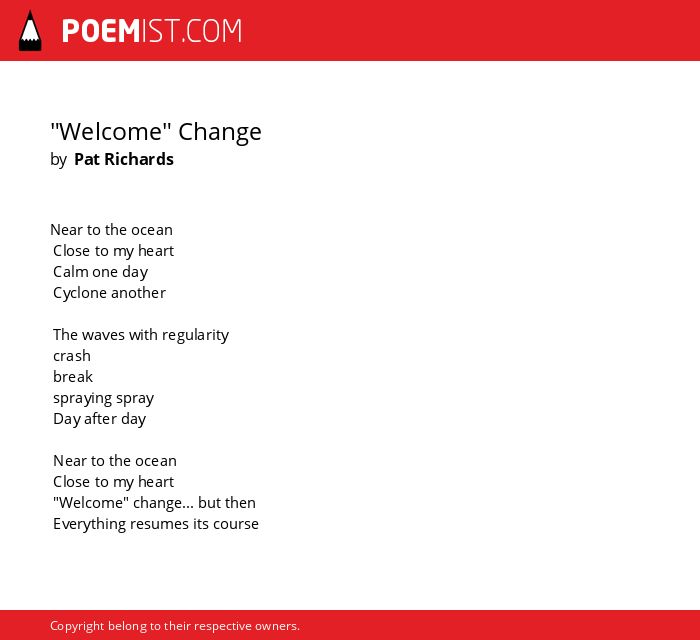 POEMIST.COM

"Welcome" Change
by Pat Richards

Near to the ocean
Close to my heart
Calm one day
Cyclone another

The waves with regularity
crash
break
spraying spray
Day after day

Near to the ocean
Close to my heart
"Welcome" change... but then
Everything resumes its course

Copyright belong to their respective owners.